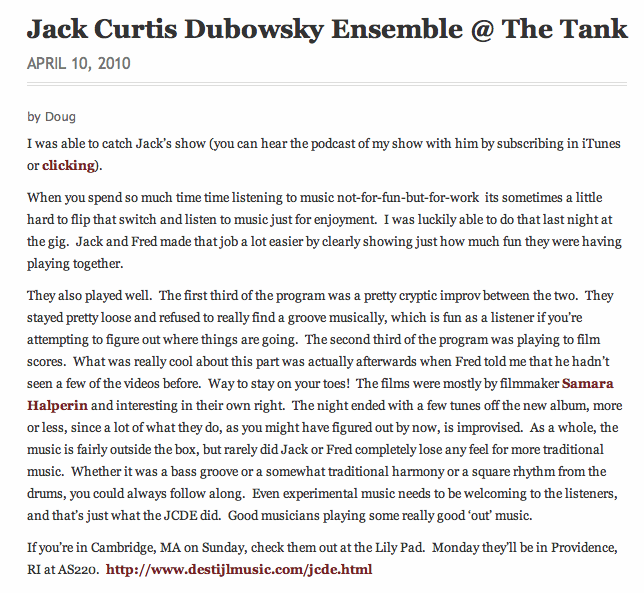 Jack Curtis Dubowsky Ensemble @ The Tank

APRIL 10, 2010

by Doug

I was able to catch Jack's show (you can hear the podcast of my show with him by subscribing in iTunes or clicking).

When you spend so much time time listening to music not-for-fun-but-for-work its sometimes a little hard to flip that switch and listen to music just for enjoyment. I was luckily able to do that last night at the gig. Jack and Fred made that job a lot easier by clearly showing just how much fun they were having playing together.

They also played well. The first third of the program was a pretty cryptic improv between the two. They stayed pretty loose and refused to really find a groove musically, which is fun as a listener if you're attempting to figure out where things are going. The second third of the program was playing to film scores. What was really cool about this part was actually afterwards when Fred told me that he hadn't seen a few of the videos before. Way to stay on your toes! The films were mostly by filmmaker Samara Halperin and interesting in their own right. The night ended with a few tunes off the new album, more or less, since a lot of what they do, as you might have figured out by now, is improvised. As a whole, the music is fairly outside the box, but rarely did Jack or Fred completely lose any feel for more traditional music. Whether it was a bass groove or a somewhat traditional harmony or a square rhythm from the drums, you could always follow along. Even experimental music needs to be welcoming to the listeners, and that's just what the JCDE did. Good musicians playing some really good 'out' music.

If you're in Cambridge, MA on Sunday, check them out at the Lily Pad. Monday they'll be in Providence, RI at AS220. http://www.destijlmusic.com/jcde.html